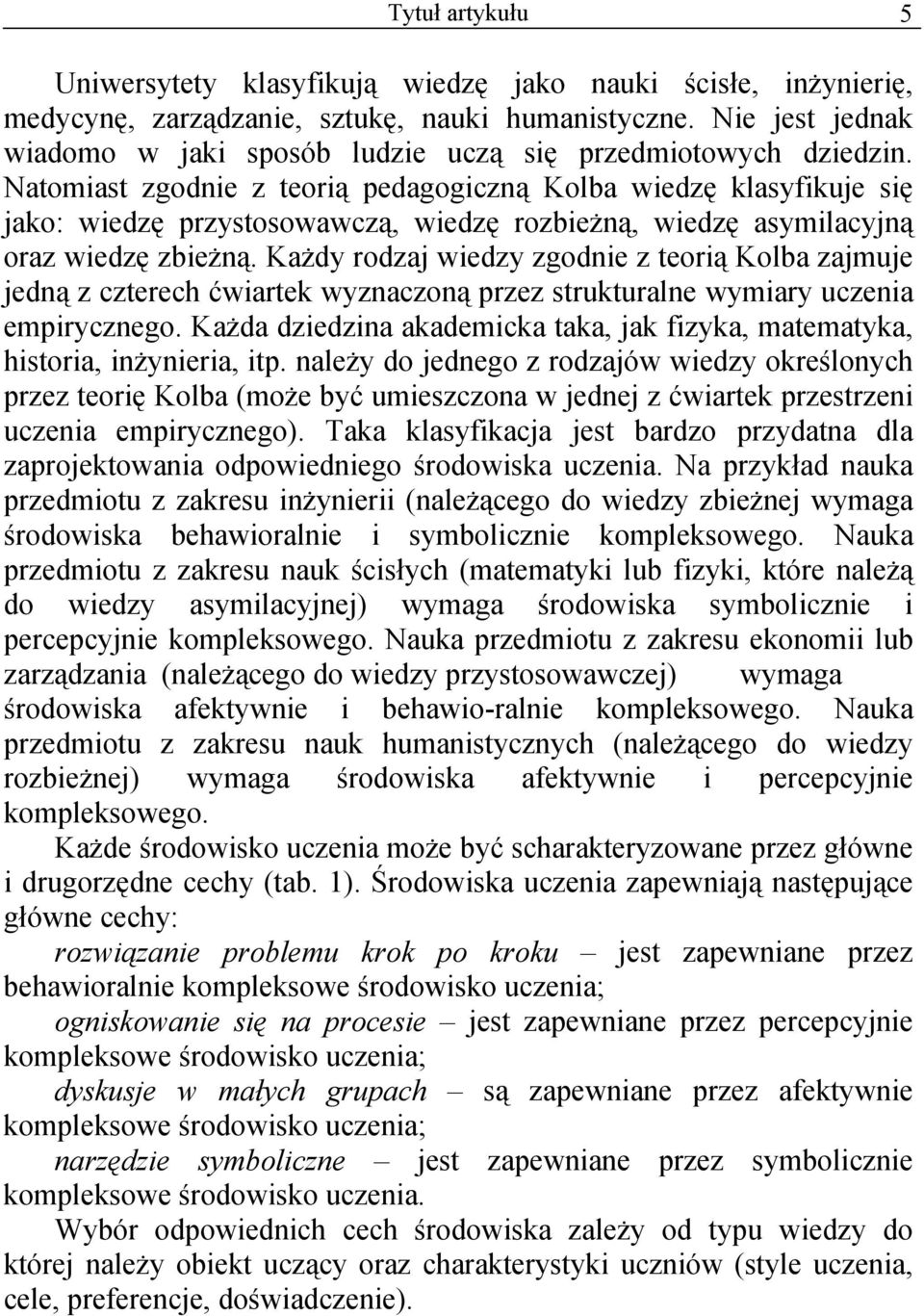 Tytuł artykułu 5

Uniwersytety klasyfikują wiedzę jako nauki ścisłe, inżynierię, medycynę, zarządzanie, sztukę, nauki humanistyczne. Nie jest jednak wiadomo w jaki sposób ludzie uczą się przedmiotowych dziedzin. Natomiast zgodnie z teorią pedagogiczną Kolba wiedzę klasyfikuje się jako: wiedzę przystosowawczą, wiedzę rozbieżną, wiedzę asymilacyjną oraz wiedzę zbieżną. Każdy rodzaj wiedzy zgodnie z teorią Kolba zajmuje jedną z czterech ćwiartek wyznaczoną przez strukturalne wymiary uczenia empirycznego. Każda dziedzina akademicka taka, jak fizyka, matematyka, historia, inżynieria, itp. należy do jednego z rodzajów wiedzy określonych przez teorię Kolba (może być umieszczona w jednej z ćwiartek przestrzeni uczenia empirycznego). Taka klasyfikacja jest bardzo przydatna dla zaprojektowania odpowiedniego środowiska uczenia. Na przykład nauka przedmiotu z zakresu inżynierii (należącego do wiedzy zbieżnej wymaga środowiska behawioralnie i symbolicznie kompleksowego. Nauka przedmiotu z zakresu nauk ścisłych (matematyki lub fizyki, które należą do wiedzy asymilacyjnej) wymaga środowiska symbolicznie i percepcyjnie kompleksowego. Nauka przedmiotu z zakresu ekonomii lub zarządzania (należącego do wiedzy przystosowawczej) wymaga środowiska afektywnie i behawio-ralnie kompleksowego. Nauka przedmiotu z zakresu nauk humanistycznych (należącego do wiedzy rozbieżnej) wymaga środowiska afektywnie i percepcyjnie kompleksowego.

Każde środowisko uczenia może być scharakteryzowane przez główne i drugorzędne cechy (tab. 1). Środowiska uczenia zapewniają następujące główne cechy:

rozwiązanie problemu krok po kroku – jest zapewniane przez behawioralnie kompleksowe środowisko uczenia;

ogniskowanie się na procesie – jest zapewniane przez percepcyjnie kompleksowe środowisko uczenia;

dyskusje w małych grupach – są zapewniane przez afektywnie kompleksowe środowisko uczenia;

narzędzie symboliczne – jest zapewniane przez symbolicznie kompleksowe środowisko uczenia.

Wybór odpowiednich cech środowiska zależy od typu wiedzy do której należy obiekt uczący oraz charakterystyki uczniów (style uczenia, cele, preferencje, doświadczenie).